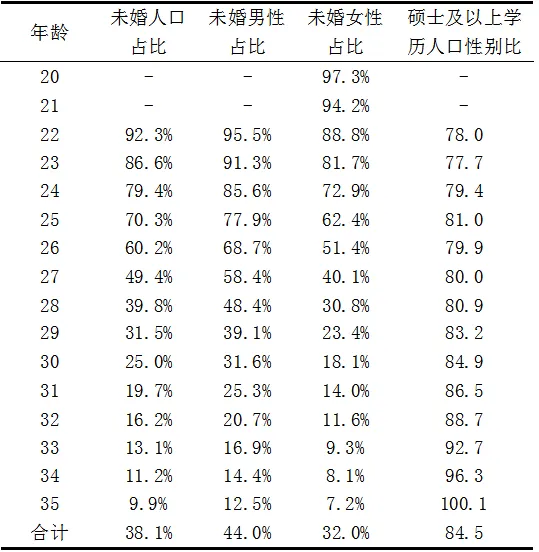 | 年龄 | 未婚人口占比 | 未婚男性占比 | 未婚女性占比 | 硕士及以上学历人口性别比 |
|---|---|---|---|---|
| 20 | - | - | 97.3% | - |
| 21 | - | - | 94.2% | - |
| 22 | 92.3% | 95.5% | 88.8% | 78.0 |
| 23 | 86.6% | 91.3% | 81.7% | 77.7 |
| 24 | 79.4% | 85.6% | 72.9% | 79.4 |
| 25 | 70.3% | 77.9% | 62.4% | 81.0 |
| 26 | 60.2% | 68.7% | 51.4% | 79.9 |
| 27 | 49.4% | 58.4% | 40.1% | 80.0 |
| 28 | 39.8% | 48.4% | 30.8% | 80.9 |
| 29 | 31.5% | 39.1% | 23.4% | 83.2 |
| 30 | 25.0% | 31.6% | 18.1% | 84.9 |
| 31 | 19.7% | 25.3% | 14.0% | 86.5 |
| 32 | 16.2% | 20.7% | 11.6% | 88.7 |
| 33 | 13.1% | 16.9% | 9.3% | 92.7 |
| 34 | 11.2% | 14.4% | 8.1% | 96.3 |
| 35 | 9.9% | 12.5% | 7.2% | 100.1 |
| 合计 | 38.1% | 44.0% | 32.0% | 84.5 |